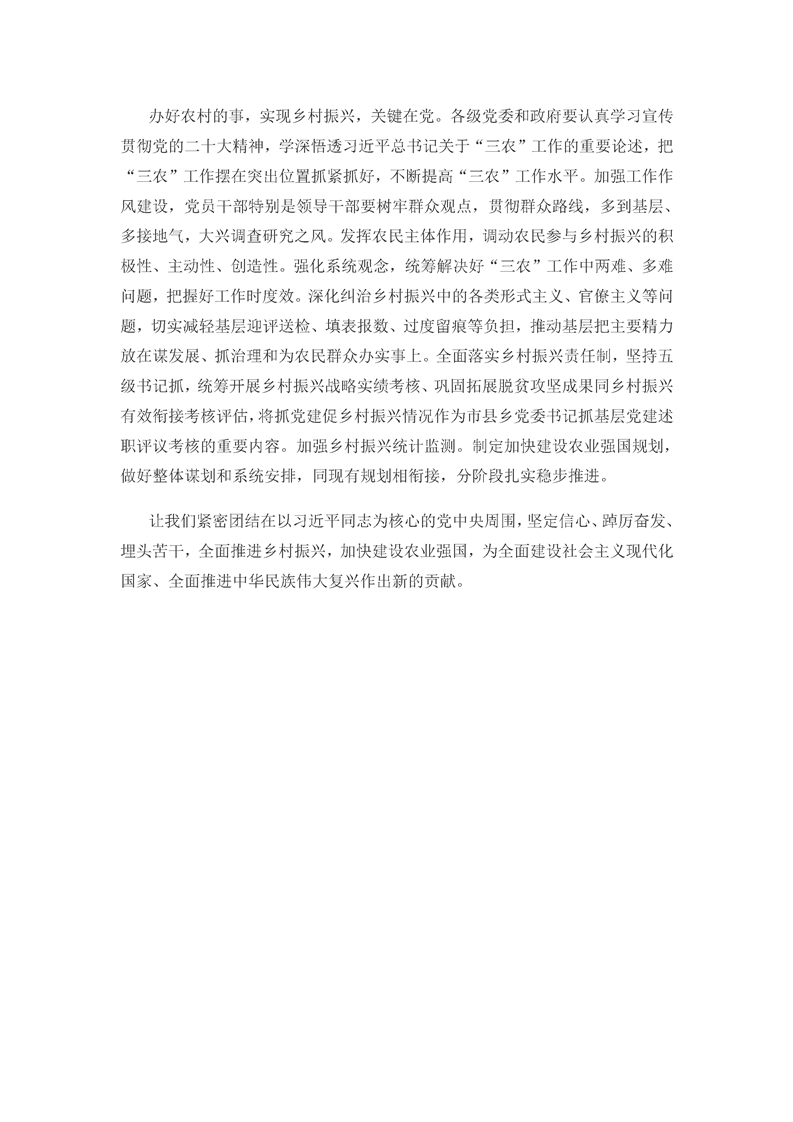 办好农村的事，实现乡村振兴，关键在党。各级党委和政府要认真学习宣传贯彻党的二十大精神，学深悟透习近平总书记关于“三农”工作的重要论述，把“三农”工作摆在突出位置抓紧抓好，不断提高“三农”工作水平。加强工作作风建设，党员干部特别是领导干部要树牢群众观点，贯彻群众路线，多到基层、多接地气，大兴调查研究之风。发挥农民主体作用，调动农民参与乡村振兴的积极性、主动性、创造性。强化系统观念，统筹解决好“三农”工作中两难、多难问题，把握好工作时度效。深化纠治乡村振兴中的各类形式主义、官僚主义等问题，切实减轻基层迎评送检、填表报数、过度留痕等负担，推动基层把主要精力放在谋发展、抓治理和为农民群众办实事上。全面落实乡村振兴责任制，坚持五级书记抓，统筹开展乡村振兴战略实绩考核、巩固拓展脱贫攻坚成果同乡村振兴有效衔接考核评估，将抓党建促乡村振兴情况作为市县乡党委书记抓基层党建述职评议考核的重要内容。加强乡村振兴统计监测。制定加快建设农业强国规划，做好整体谋划和系统安排，同现有规划相衔接，分阶段扎实稳步推进。

让我们紧密团结在以习近平同志为核心的党中央周围，坚定信心、踔厉奋发、埋头苦干，全面推进乡村振兴，加快建设农业强国，为全面建设社会主义现代化国家、全面推进中华民族伟大复兴作出新的贡献。